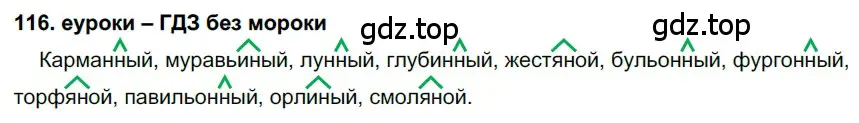 116. еуроки – ГДЗ без мороки

gdz.top

gdz.top

Карманный, муравьиный, лунный, глубинный, жестяной, бульонный, фургонный, торфяной, павильонный, орлиный, смоляной.